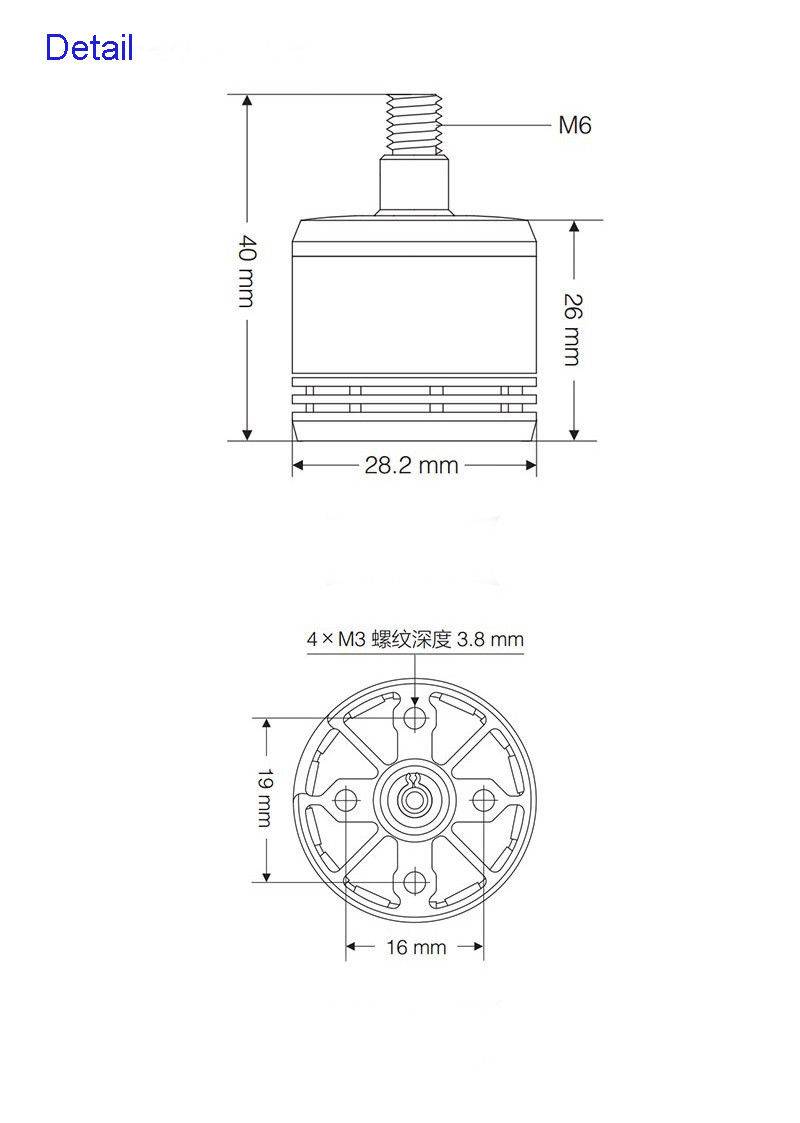 Detail

M6

40 mm

26 mm

28.2 mm

4 × M3 螺纹深度 3.8 mm

19 mm

16 mm